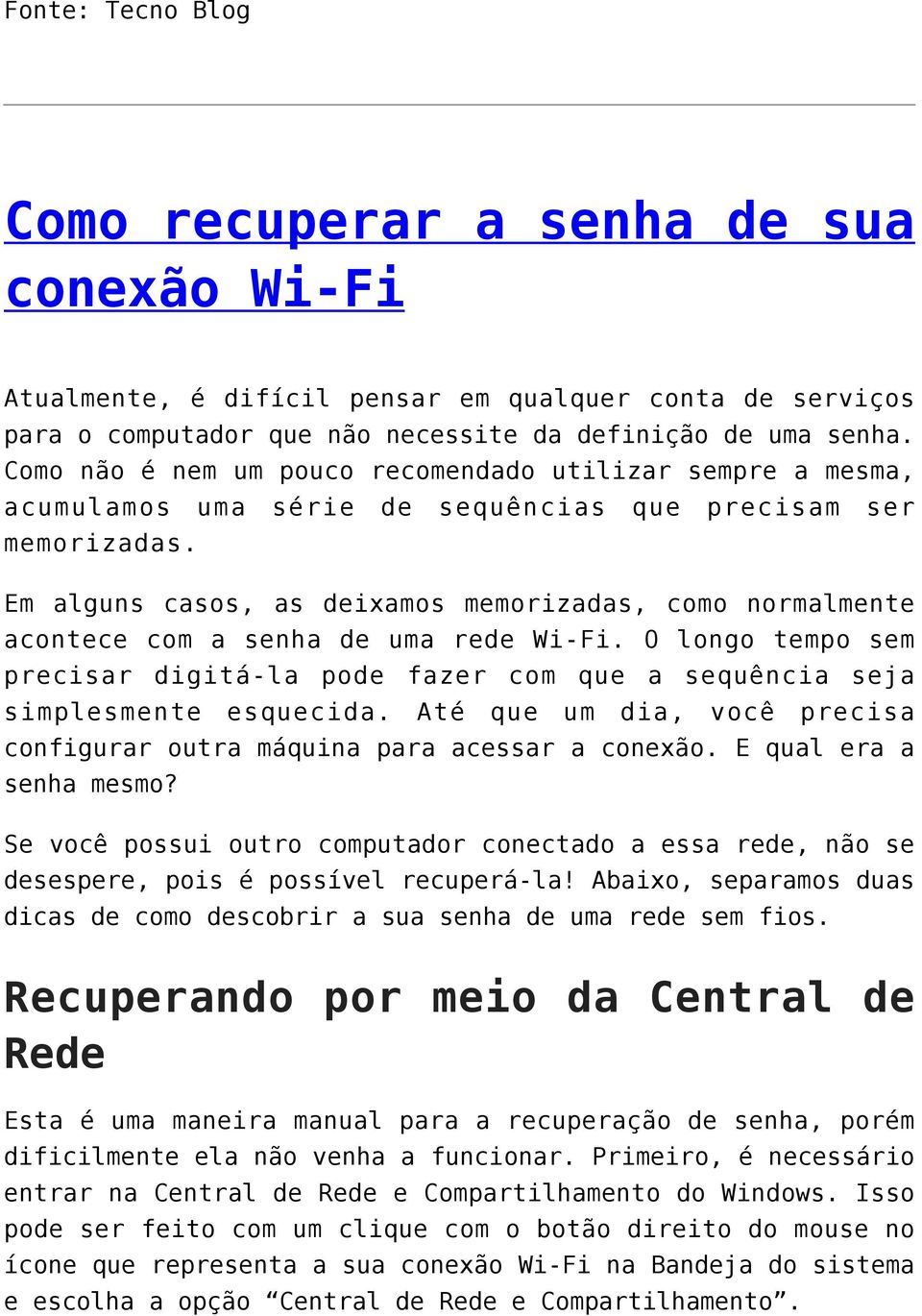 Fonte: Tecno Blog

Como recuperar a senha de sua conexão Wi-Fi

Atualmente, é difícil pensar em qualquer conta de serviços para o computador que não necessite da definição de uma senha. Como não é nem um pouco recomendado utilizar sempre a mesma, acumulamos uma série de sequências que precisam ser memorizadas.

Em alguns casos, as deixamos memorizadas, como normalmente acontece com a senha de uma rede Wi-Fi. O longo tempo sem precisar digitá-la pode fazer com que a sequência seja simplesmente esquecida. Até que um dia, você precisa configurar outra máquina para acessar a conexão. E qual era a senha mesmo?

Se você possui outro computador conectado a essa rede, não se desespere, pois é possível recuperá-la! Abaixo, separamos duas dicas de como descobrir a sua senha de uma rede sem fios.

Recuperando por meio da Central de Rede

Esta é uma maneira manual para a recuperação de senha, porém dificilmente ela não venha a funcionar. Primeiro, é necessário entrar na Central de Rede e Compartilhamento do Windows. Isso pode ser feito com um clique com o botão direito do mouse no ícone que representa a sua conexão Wi-Fi na Bandeja do sistema e escolha a opção “Central de Rede e Compartilhamento”.